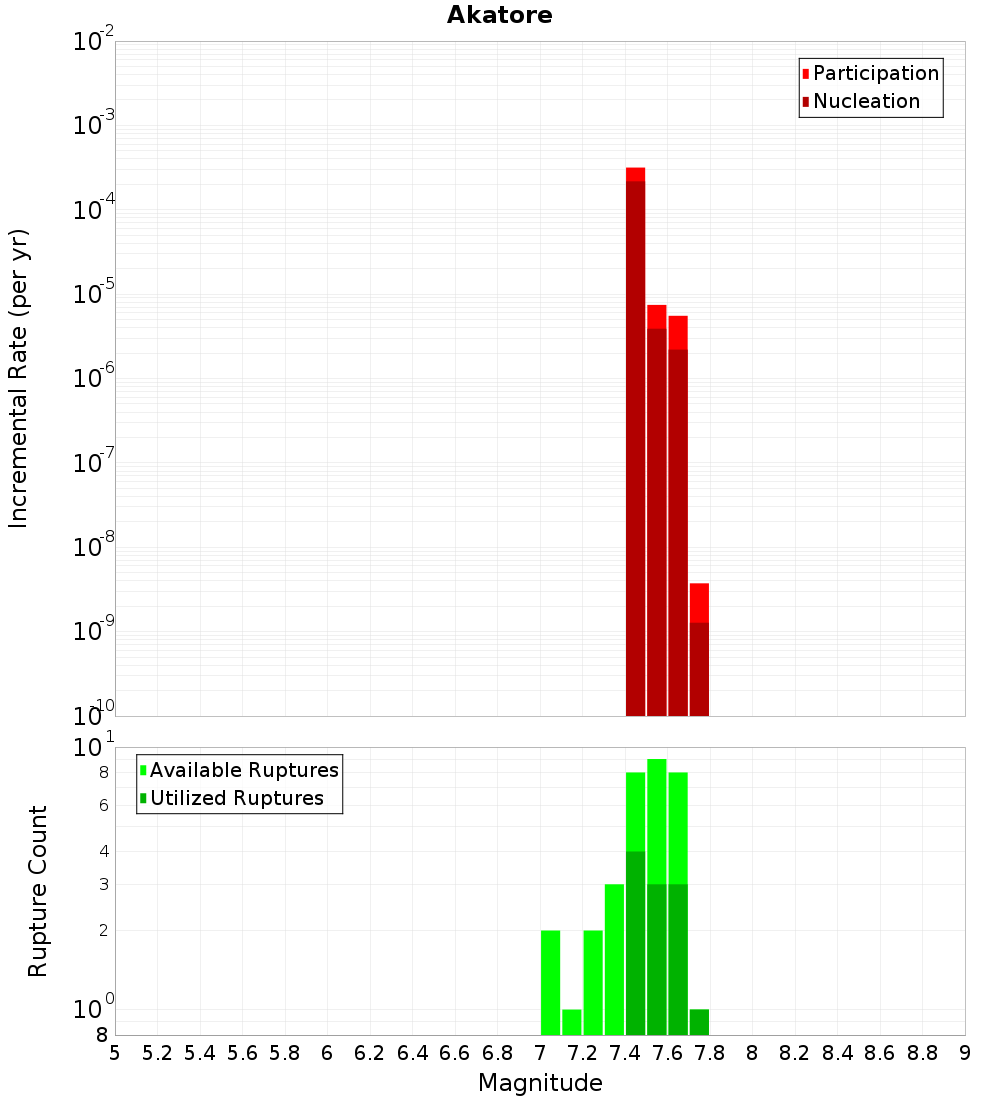 Akatore

Participation
Nucleation

Incremental Rate (per yr)

$10^{-2}$
$10^{-3}$
$10^{-4}$
$10^{-5}$
$10^{-6}$
$10^{-7}$
$10^{-8}$
$10^{-9}$
$10^{-10}$

Available Ruptures
Utilized Ruptures

Rupture Count

$10^{1}$
8
6
4
3
2
$10^{0}$
8

5 5.2 5.4 5.6 5.8 6 6.2 6.4 6.6 6.8 7 7.2 7.4 7.6 7.8 8 8.2 8.4 8.6 8.8 9

Magnitude